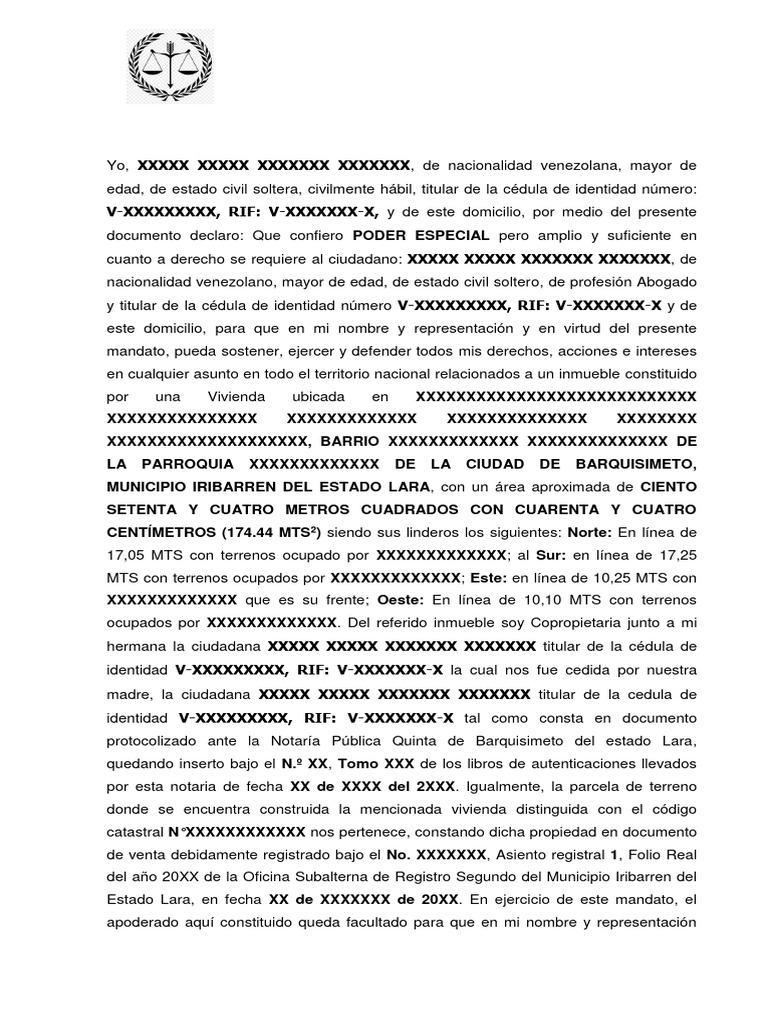 Yo, XXXXX XXXXX XXXXXXX XXXXXXX, de nacionalidad venezolana, mayor de edad, de estado civil soltera, civilmente hábil, titular de la cédula de identidad número: V-XXXXXXXXX, RIF: V-XXXXXXX-X, y de este domicilio, por medio del presente documento declaro: Que confiero PODER ESPECIAL pero amplio y suficiente en cuanto a derecho se requiere al ciudadano: XXXXX XXXXX XXXXXXX XXXXXXX, de nacionalidad venezolano, mayor de edad, de estado civil soltero, de profesión Abogado y titular de la cédula de identidad número V-XXXXXXXXX, RIF: V-XXXXXXX-X y de este domicilio, para que en mi nombre y representación y en virtud del presente mandato, pueda sostener, ejercer y defender todos mis derechos, acciones e intereses en cualquier asunto en todo el territorio nacional relacionados a un inmueble constituido por una Vivienda ubicada en XXXXXXXXXXXXXXXXXXXXXXXXXXXX XXXXXXXXXXXXXXX XXXXXXXXXXXXX XXXXXXXXXXXXXX XXXXXXXX XXXXXXXXXXXXXXXXXXXX, BARRIO XXXXXXXXXXXXX XXXXXXXXXXXXXX DE LA PARROQUIA XXXXXXXXXXXXX DE LA CIUDAD DE BARQUISIMETO, MUNICIPIO IRIBARREN DEL ESTADO LARA, con un área aproximada de CIENTO SETENTA Y CUATRO METROS CUADRADOS CON CUARENTA Y CUATRO CENTÍMETROS (174.44 MTS$^2$) siendo sus linderos los siguientes: Norte: En línea de 17,05 MTS con terrenos ocupado por XXXXXXXXXXXXX; al Sur: en línea de 17,25 MTS con terrenos ocupados por XXXXXXXXXXXXX; Este: en línea de 10,25 MTS con XXXXXXXXXXXXX que es su frente; Oeste: En línea de 10,10 MTS con terrenos ocupados por XXXXXXXXXXXXX. Del referido inmueble soy Copropietaria junto a mi hermana la ciudadana XXXXX XXXXX XXXXXXX XXXXXXX titular de la cédula de identidad V-XXXXXXXXX, RIF: V-XXXXXXX-X la cual nos fue cedida por nuestra madre, la ciudadana XXXXX XXXXX XXXXXXX XXXXXXX titular de la cedula de identidad V-XXXXXXXXX, RIF: V-XXXXXXX-X tal como consta en documento protocolizado ante la Notaría Pública Quinta de Barquisimeto del estado Lara, quedando inserto bajo el N.º XX, Tomo XXX de los libros de autenticaciones llevados por esta notaria de fecha XX de XXXX del 2XXX. Igualmente, la parcela de terreno donde se encuentra construida la mencionada vivienda distinguida con el código catastral N°XXXXXXXXXXXX nos pertenece, constando dicha propiedad en documento de venta debidamente registrado bajo el No. XXXXXXX, Asiento registral 1, Folio Real del año 20XX de la Oficina Subalterna de Registro Segundo del Municipio Iribarren del Estado Lara, en fecha XX de XXXXXXX de 20XX. En ejercicio de este mandato, el apoderado aquí constituido queda facultado para que en mi nombre y representación